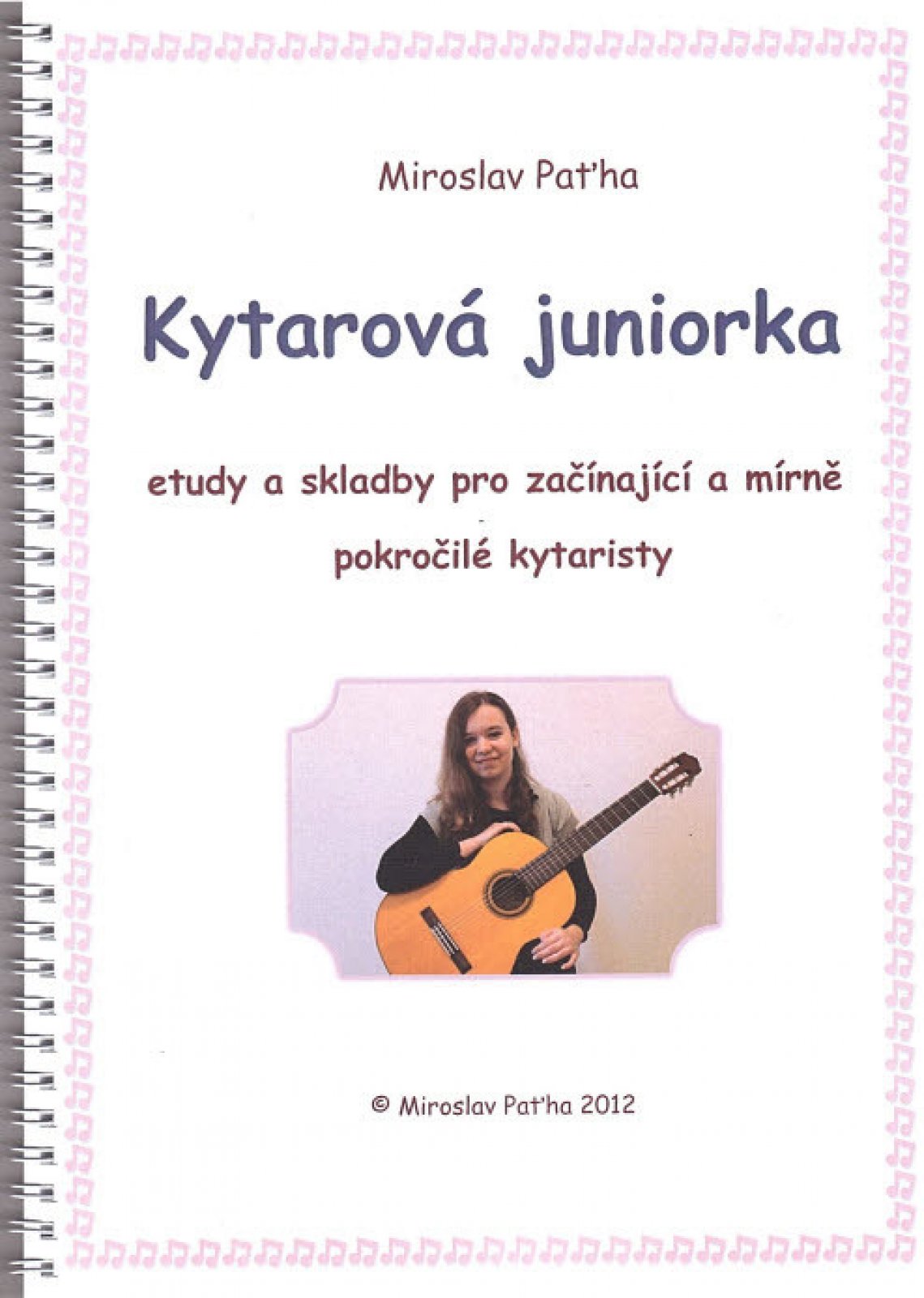 Miroslav Paťha

Kytarová juniorka

etudy a skladby pro začínající a mírně pokročilé kytaristy

© Miroslav Paťha 2012